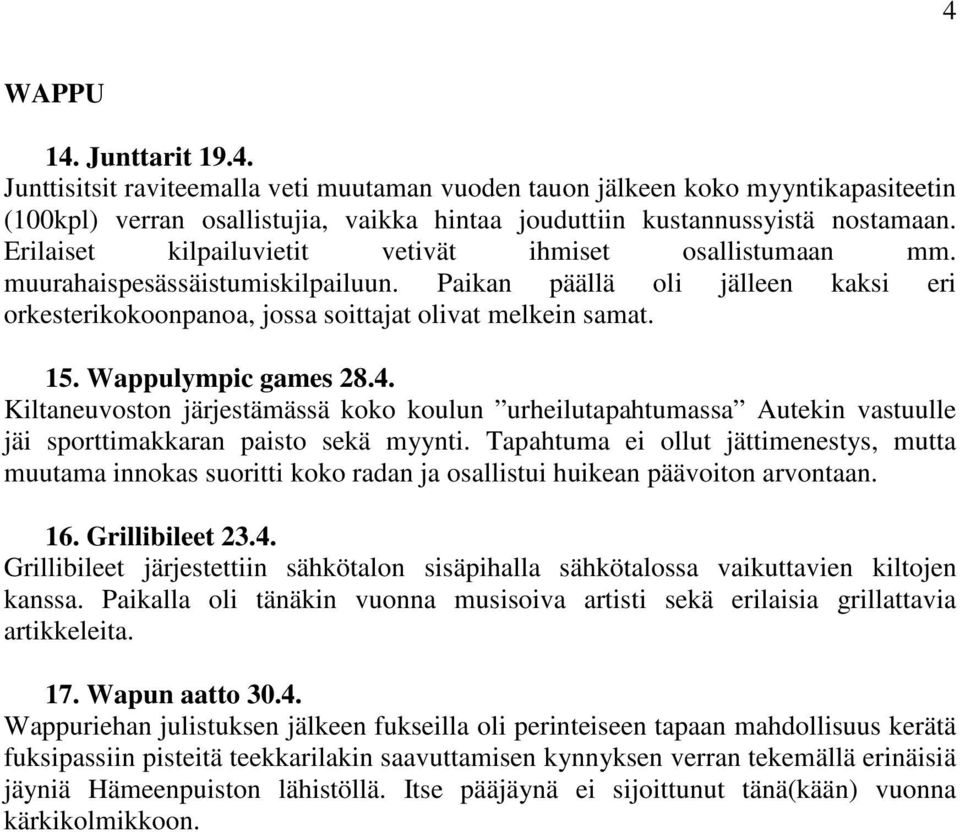 4

WAPPU

14. Junttarit 19.4.

Junttisitsit raviteemalla veti muutaman vuoden tauon jälkeen koko myyntikapasiteetin (100kpl) verran osallistujia, vaikka hintaa jouduttiin kustannussyistä nostamaan. Erilaiset kilpailuvietit vetivät ihmiset osallistumaan mm. muurahaispesässäistumiskilpailuun. Paikan päällä oli jälleen kaksi eri orkesterikokoonpanoa, jossa soittajat olivat melkein samat.

15. Wappulympic games 28.4.

Kiltaneuvoston järjestämässä koko koulun ”urheilutapahtumassa” Autekin vastuulle jäi sporttimakkaran paisto sekä myynti. Tapahtuma ei ollut jättimenestys, mutta muutama innokas suoritti koko radan ja osallistui huikean päävoiton arvontaan.

16. Grillibileet 23.4.

Grillibileet järjestettiin sähkötalon sisäpihalla sähkötalossa vaikuttavien kiltojen kanssa. Paikalla oli tänäkin vuonna musisoiva artisti sekä erilaisia grillattavia artikkeleita.

17. Wapun aatto 30.4.

Wappuriehan julistuksen jälkeen fukseilla oli perinteiseen tapaan mahdollisuus kerätä fuksipassiin pisteitä teekkarilakin saavuttamisen kynnyksen verran tekemällä erinäisiä jäyniä Hämeenpuiston lähistöllä. Itse pääjäynä ei sijoittunut tänä(kään) vuonna kärkikolmikkoon.